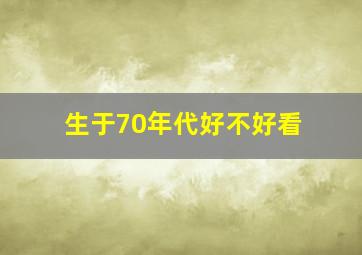 生于70年代好不好看